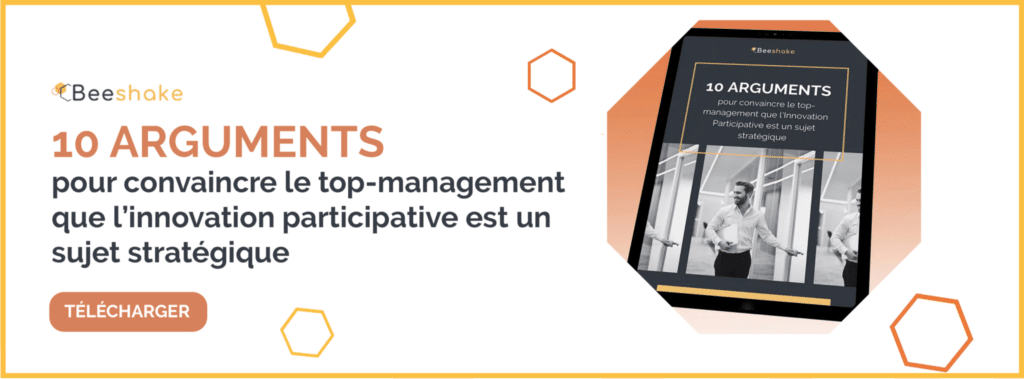 Beeshake

10 ARGUMENTS
pour convaincre le top-management que l'innovation participative est un sujet stratégique

TÉLÉCHARGER

Beeshake

10 ARGUMENTS
pour convaincre le top-management que l'Innovation Participative est un sujet stratégique